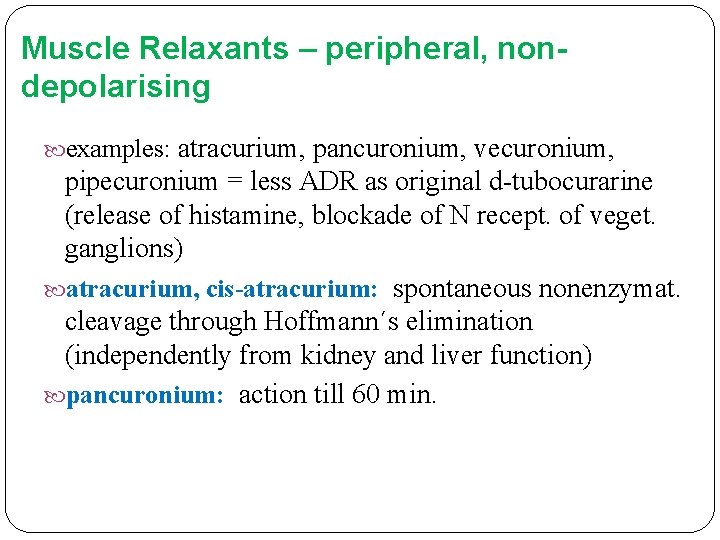 Muscle Relaxants – peripheral, non-depolarising

examples: atracurium, pancuronium, vecuronium, pipecuronium = less ADR as original d-tubocurarine (release of histamine, blockade of N recept. of veget. ganglions)

atracurium, cis-atracurium: spontaneous nonenzymat. cleavage through Hoffmann´s elimination (independently from kidney and liver function)

pancuronium: action till 60 min.